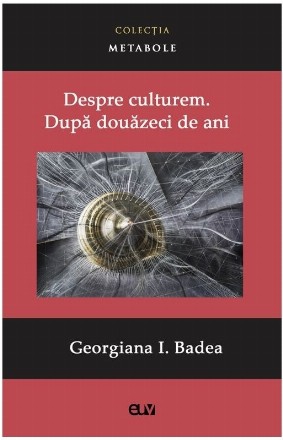 COLECȚIA
METABOLE

Despre culturem.
După douăzeci de ani

Georgiana I. Badea

euv